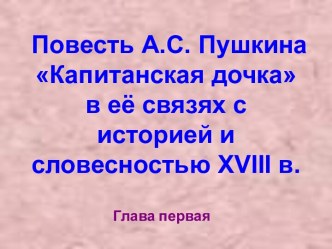 Повесть А.С. Пушкина «Капитанская дочка» в её связях с историей и словесностью XVIII в.

Глава первая